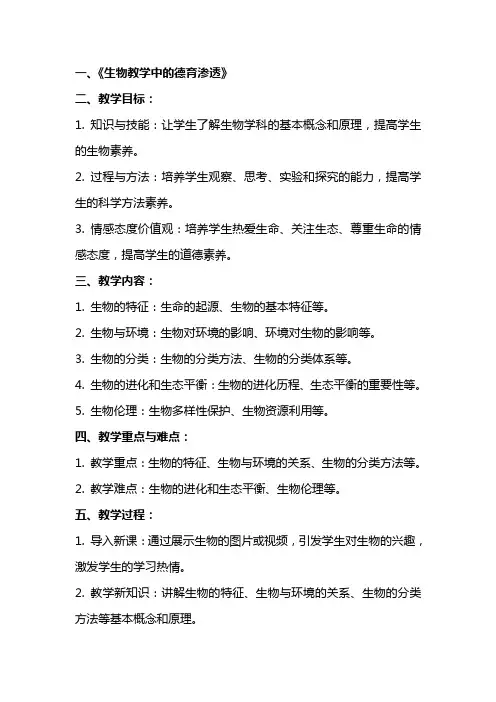 一、《生物教学中的德育渗透》

二、教学目标：

1. 知识与技能：让学生了解生物学科的基本概念和原理，提高学生的生物素养。

2. 过程与方法：培养学生观察、思考、实验和探究的能力，提高学生的科学方法素养。

3. 情感态度价值观：培养学生热爱生命、关注生态、尊重生命的情感态度，提高学生的道德素养。

三、教学内容：

1. 生物的特征：生命的起源、生物的基本特征等。

2. 生物与环境：生物对环境的影响、环境对生物的影响等。

3. 生物的分类：生物的分类方法、生物的分类体系等。

4. 生物的进化和生态平衡：生物的进化历程、生态平衡的重要性等。

5. 生物伦理：生物多样性保护、生物资源利用等。

四、教学重点与难点：

1. 教学重点：生物的特征、生物与环境的关系、生物的分类方法等。

2. 教学难点：生物的进化和生态平衡、生物伦理等。

五、教学过程：

1. 导入新课：通过展示生物的图片或视频，引发学生对生物的兴趣，激发学生的学习热情。

2. 教学新知识：讲解生物的特征、生物与环境的关系、生物的分类方法等基本概念和原理。